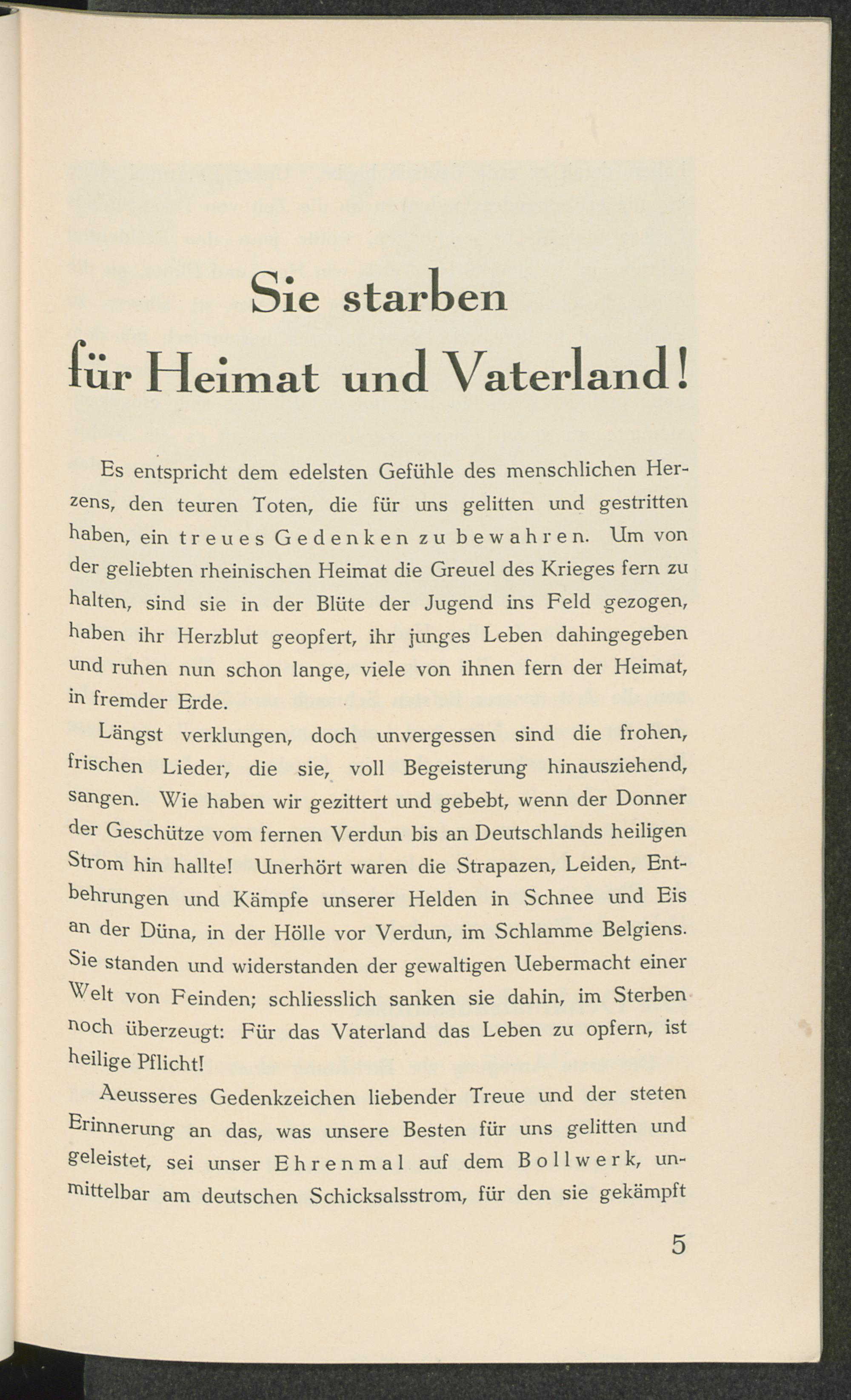 Sie starben
für Heimat und Vaterland!

Es entspricht dem edelsten Gefühle des menschlichen Herzens, den teuren Toten, die für uns gelitten und gestritten haben, ein treues Gedenken zu bewahren. Um von der geliebten rheinischen Heimat die Greuel des Krieges fern zu halten, sind sie in der Blüte der Jugend ins Feld gezogen, haben ihr Herzblut geopfert, ihr junges Leben dahingegeben und ruhen nun schon lange, viele von ihnen fern der Heimat, in fremder Erde.

Längst verklungen, doch unvergessen sind die frohen, frischen Lieder, die sie, voll Begeisterung hinausziehend, sangen. Wie haben wir gezittert und gebebt, wenn der Donner der Geschütze vom fernen Verdun bis an Deutschlands heiligen Strom hin hallte! Unerhört waren die Strapazen, Leiden, Entbehrungen und Kämpfe unserer Helden in Schnee und Eis an der Düna, in der Hölle vor Verdun, im Schlamme Belgiens. Sie standen und widerstanden der gewaltigen Uebermacht einer Welt von Feinden; schliesslich sanken sie dahin, im Sterben noch überzeugt: Für das Vaterland das Leben zu opfern, ist heilige Pflicht!

Aeusseres Gedenkzeichen liebender Treue und der steten Erinnerung an das, was unsere Besten für uns gelitten und geleistet, sei unser Ehrenmal auf dem Bollwerk, unmittelbar am deutschen Schicksalsstrom, für den sie gekämpft

5